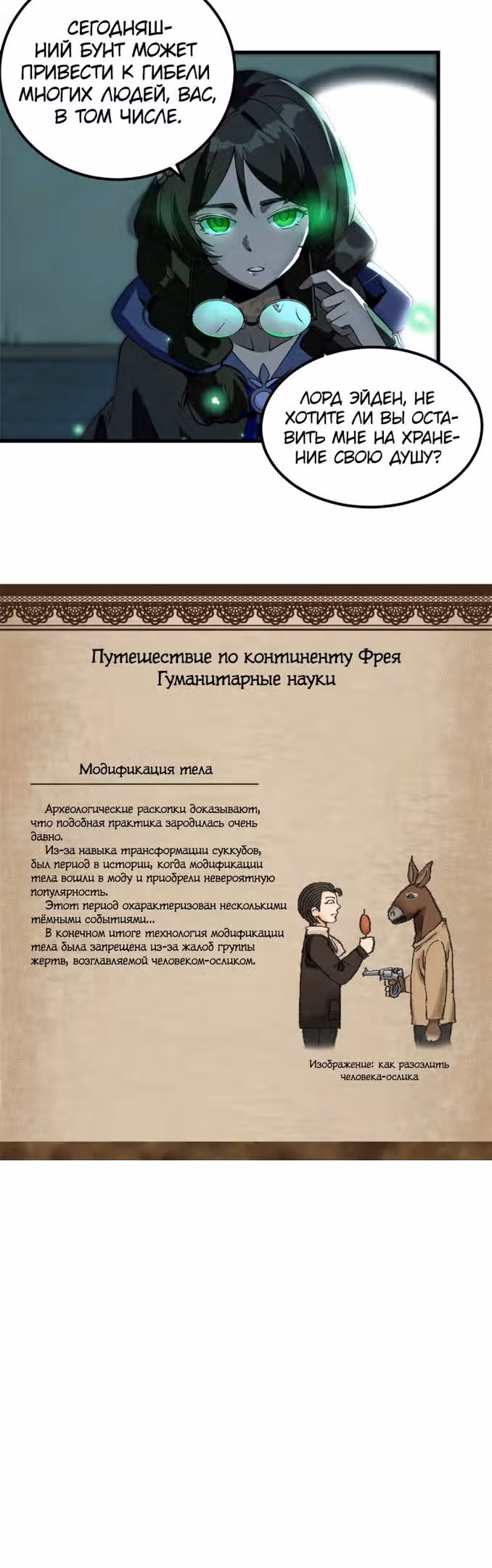 СЕГОДНЯШНИЙ БУНТ МОЖЕТ ПРИВЕСТИ К ГИБЕЛИ МНОГИХ ЛЮДЕЙ, ВАС, В ТОМ ЧИСЛЕ.

ЛОРД ЭЙДЕН, НЕ ХОТИТЕ ЛИ ВЫ ОСТАВИТЬ МНЕ НА ХРАНЕНИЕ СВОЮ ДУШУ?

Путешествие по континенту Фрея
Гуманитарные науки

Модификация тела

Археологические раскопки доказывают, что подобная практика зародилась очень давно.
Из-за навыка трансформации суккубов, был период в истории, когда модификации тела вошли в моду и приобрели невероятную популярность.
Этот период охарактеризован несколькими тёмными событиями...
В конечном итоге технология модификации тела была запрещена из-за жалоб группы жертв, возглавляемой человеком-осликом.

Изображение: как разозлить человека-ослика